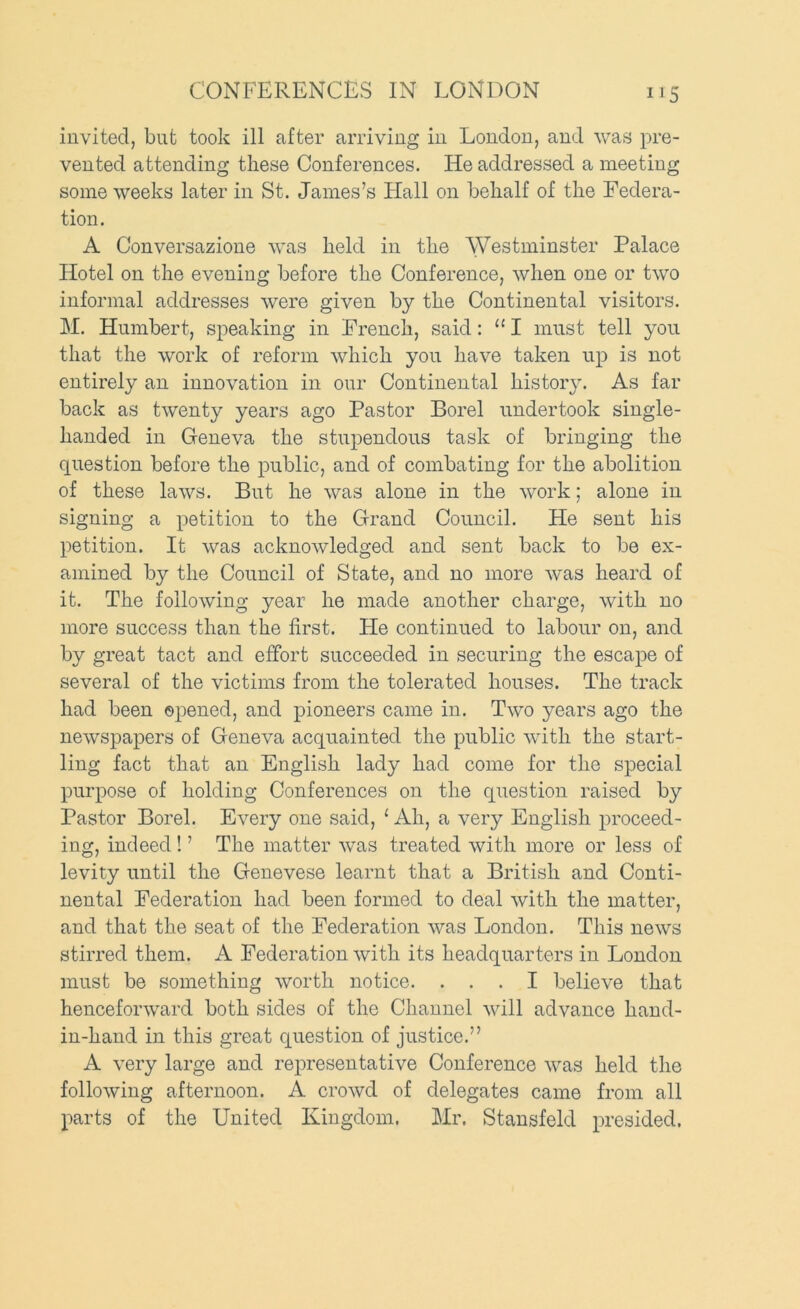 CONFERENCES IN LONDON 115

invited, but took ill after arriving in London, and was prevented attending these Conferences. He addressed a meeting some weeks later in St. James's Hall on behalf of the Federation.

A Conversazione was held in the Westminster Palace Hotel on the evening before the Conference, when one or two informal addresses were given by the Continental visitors. M. Humbert, speaking in French, said: "I must tell you that the work of reform which you have taken up is not entirely an innovation in our Continental history. As far back as twenty years ago Pastor Borel undertook single-handed in Geneva the stupendous task of bringing the question before the public, and of combating for the abolition of these laws. But he was alone in the work; alone in signing a petition to the Grand Council. He sent his petition. It was acknowledged and sent back to be examined by the Council of State, and no more was heard of it. The following year he made another charge, with no more success than the first. He continued to labour on, and by great tact and effort succeeded in securing the escape of several of the victims from the tolerated houses. The track had been opened, and pioneers came in. Two years ago the newspapers of Geneva acquainted the public with the startling fact that an English lady had come for the special purpose of holding Conferences on the question raised by Pastor Borel. Every one said, 'Ah, a very English proceeding, indeed!' The matter was treated with more or less of levity until the Genevese learnt that a British and Continental Federation had been formed to deal with the matter, and that the seat of the Federation was London. This news stirred them. A Federation with its headquarters in London must be something worth notice. . . . I believe that henceforward both sides of the Channel will advance hand-in-hand in this great question of justice."

A very large and representative Conference was held the following afternoon. A crowd of delegates came from all parts of the United Kingdom. Mr. Stansfeld presided.